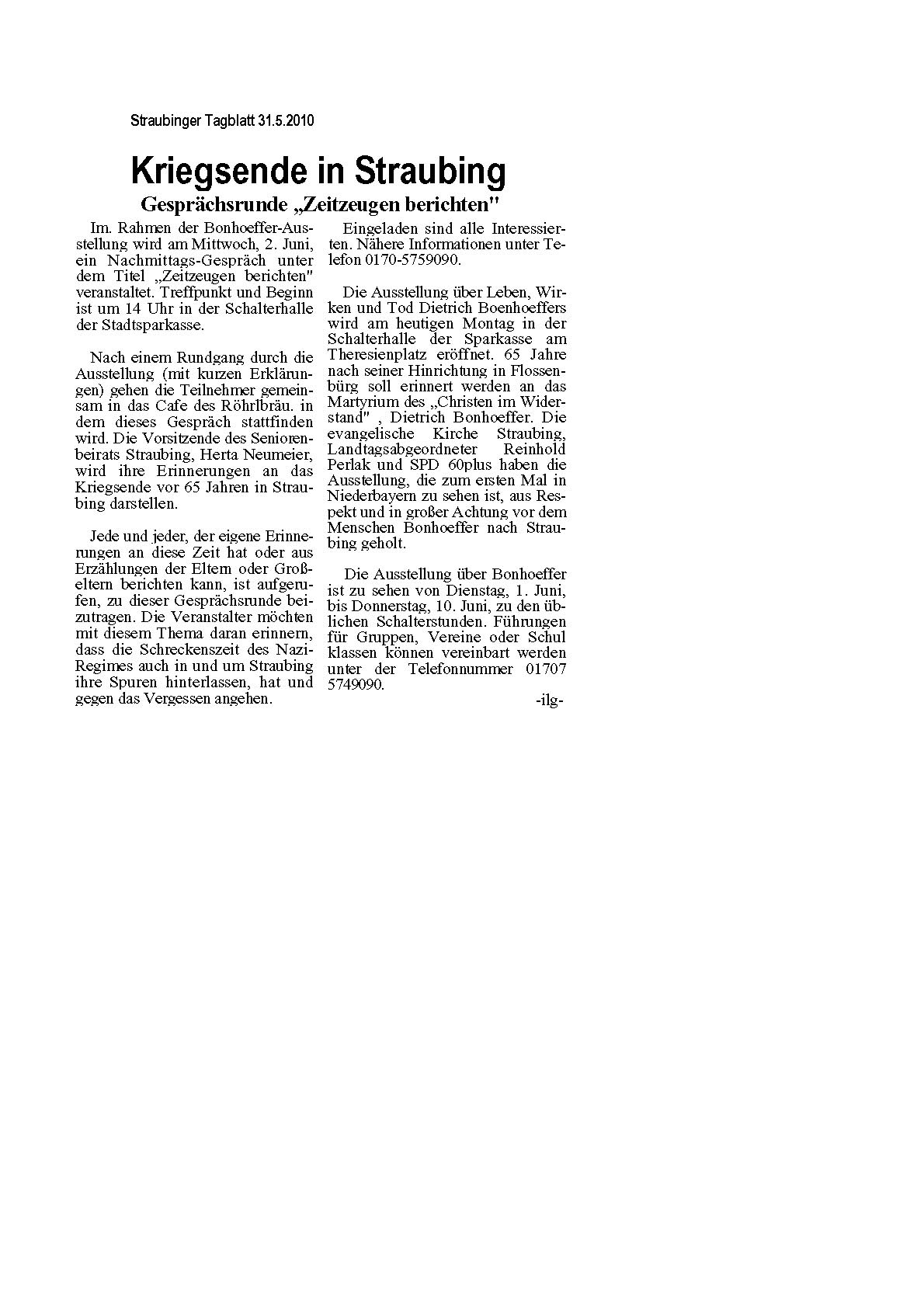 Straubinger Tagblatt 31.5.2010

Kriegsende in Straubing

Gesprächsrunde „Zeitzeugen berichten"

Im. Rahmen der Bonhoeffer-Ausstellung wird am Mittwoch, 2. Juni, ein Nachmittags-Gespräch unter dem Titel „Zeitzeugen berichten" veranstaltet. Treffpunkt und Beginn ist um 14 Uhr in der Schalterhalle der Stadtsparkasse.

Nach einem Rundgang durch die Ausstellung (mit kurzen Erklärungen) gehen die Teilnehmer gemeinsam in das Cafe des Röhrlbräu. in dem dieses Gespräch stattfinden wird. Die Vorsitzende des Seniorenbeirats Straubing, Herta Neumeier, wird ihre Erinnerungen an das Kriegsende vor 65 Jahren in Straubing darstellen.

Jede und jeder, der eigene Erinnerungen an diese Zeit hat oder aus Erzählungen der Eltern oder Großeltern berichten kann, ist aufgerufen, zu dieser Gesprächsrunde beizutragen. Die Veranstalter möchten mit diesem Thema daran erinnern, dass die Schreckenszeit des Nazi-Regimes auch in und um Straubing ihre Spuren hinterlassen, hat und gegen das Vergessen angehen.

Eingeladen sind alle Interessierten. Nähere Informationen unter Telefon 0170-5759090.

Die Ausstellung über Leben, Wirken und Tod Dietrich Boenhoeffers wird am heutigen Montag in der Schalterhalle der Sparkasse am Theresienplatz eröffnet. 65 Jahre nach seiner Hinrichtung in Flossenbürg soll erinnert werden an das Martyrium des „Christen im Widerstand" , Dietrich Bonhoeffer. Die evangelische Kirche Straubing, Landtagsabgeordneter Reinhold Perlak und SPD 60plus haben die Ausstellung, die zum ersten Mal in Niederbayern zu sehen ist, aus Respekt und in großer Achtung vor dem Menschen Bonhoeffer nach Straubing geholt.

Die Ausstellung über Bonhoeffer ist zu sehen von Dienstag, 1. Juni, bis Donnerstag, 10. Juni, zu den üblichen Schalterstunden. Führungen für Gruppen, Vereine oder Schul klassen können vereinbart werden unter der Telefonnummer 01707 5749090.

-ilg-